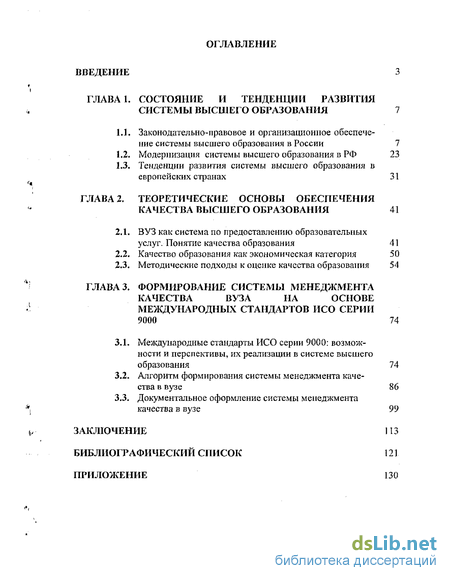 ОГЛАВЛЕНИЕ

ВВЕДЕНИЕ 3

ГЛАВА 1. СОСТОЯНИЕ И ТЕНДЕНЦИИ РАЗВИТИЯ СИСТЕМЫ ВЫСШЕГО ОБРАЗОВАНИЯ 7

1.1. Законодательно-правовое и организационное обеспечение системы высшего образования в России 7
1.2. Модернизация системы высшего образования в РФ 23
1.3. Тенденции развития системы высшего образования в европейских странах 31

ГЛАВА 2. ТЕОРЕТИЧЕСКИЕ ОСНОВЫ ОБЕСПЕЧЕНИЯ КАЧЕСТВА ВЫСШЕГО ОБРАЗОВАНИЯ 41

2.1. ВУЗ как система по предоставлению образовательных услуг. Понятие качества образования 41
2.2. Качество образования как экономическая категория 50
2.3. Методические подходы к оценке качества образования 54

ГЛАВА 3. ФОРМИРОВАНИЕ СИСТЕМЫ МЕНЕДЖМЕНТА КАЧЕСТВА ВУЗА НА ОСНОВЕ МЕЖДУНАРОДНЫХ СТАНДАРТОВ ИСО СЕРИИ 9000 74

3.1. Международные стандарты ИСО серии 9000: возможности и перспективы, их реализации в системе высшего образования 74
3.2. Алгоритм формирования системы менеджмента качества в вузе 86
3.3. Документальное оформление системы менеджмента качества в вузе 99

ЗАКЛЮЧЕНИЕ 113

БИБЛИОГРАФИЧЕСКИЙ СПИСОК 121

ПРИЛОЖЕНИЕ 130

dsLib.net
библиотека диссертаций